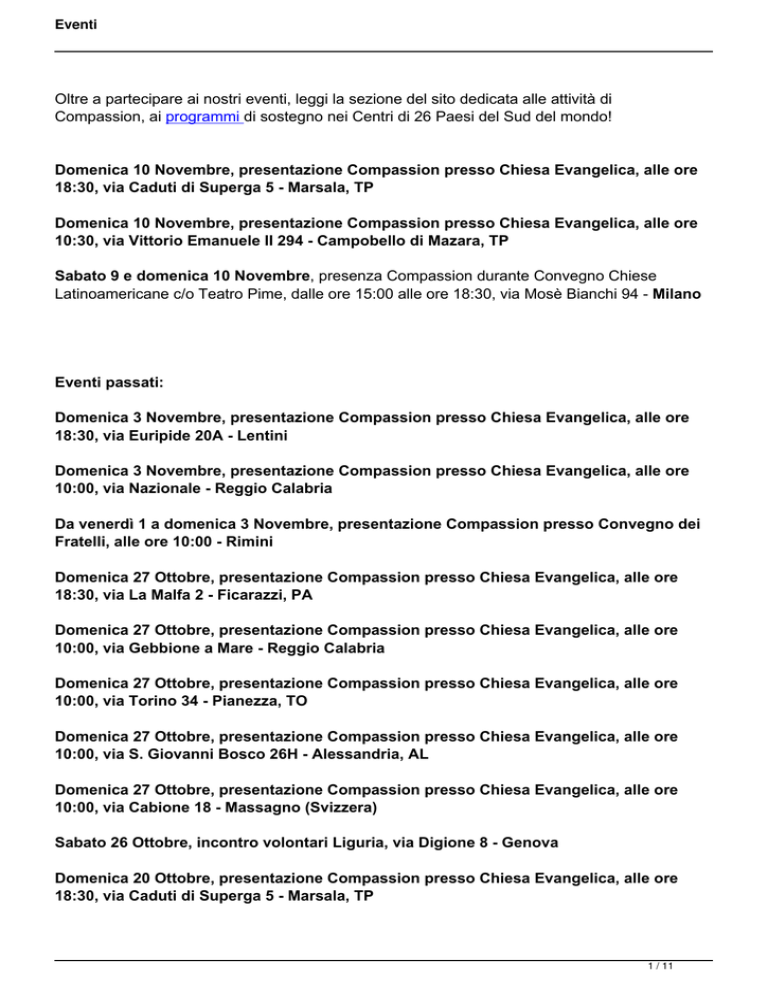 Eventi

Oltre a partecipare ai nostri eventi, leggi la sezione del sito dedicata alle attività di Compassion, ai programmi di sostegno nei Centri di 26 Paesi del Sud del mondo!

Domenica 10 Novembre, presentazione Compassion presso Chiesa Evangelica, alle ore 18:30, via Caduti di Superga 5 - Marsala, TP

Domenica 10 Novembre, presentazione Compassion presso Chiesa Evangelica, alle ore 10:30, via Vittorio Emanuele II 294 - Campobello di Mazara, TP

Sabato 9 e domenica 10 Novembre, presenza Compassion durante Convegno Chiese Latinoamericane c/o Teatro Pime, dalle ore 15:00 alle ore 18:30, via Mosè Bianchi 94 - Milano

Eventi passati:

Domenica 3 Novembre, presentazione Compassion presso Chiesa Evangelica, alle ore 18:30, via Euripide 20A - Lentini

Domenica 3 Novembre, presentazione Compassion presso Chiesa Evangelica, alle ore 10:00, via Nazionale - Reggio Calabria

Da venerdì 1 a domenica 3 Novembre, presentazione Compassion presso Convegno dei Fratelli, alle ore 10:00 - Rimini

Domenica 27 Ottobre, presentazione Compassion presso Chiesa Evangelica, alle ore 18:30, via La Malfa 2 - Ficarazzi, PA

Domenica 27 Ottobre, presentazione Compassion presso Chiesa Evangelica, alle ore 10:00, via Gebbione a Mare - Reggio Calabria

Domenica 27 Ottobre, presentazione Compassion presso Chiesa Evangelica, alle ore 10:00, via Torino 34 - Pianezza, TO

Domenica 27 Ottobre, presentazione Compassion presso Chiesa Evangelica, alle ore 10:00, via S. Giovanni Bosco 26H - Alessandria, AL

Domenica 27 Ottobre, presentazione Compassion presso Chiesa Evangelica, alle ore 10:00, via Cabione 18 - Massagno (Svizzera)

Sabato 26 Ottobre, incontro volontari Liguria, via Digione 8 - Genova

Domenica 20 Ottobre, presentazione Compassion presso Chiesa Evangelica, alle ore 18:30, via Caduti di Superga 5 - Marsala, TP

1 / 11